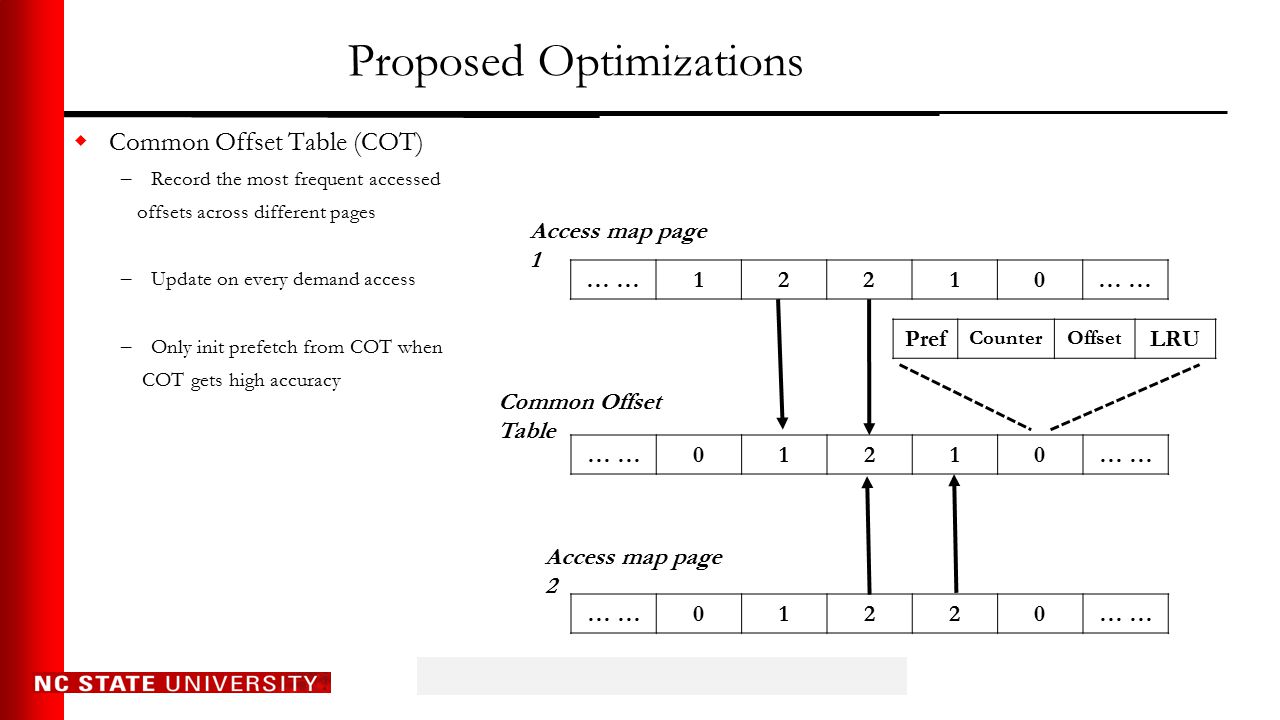 Proposed Optimizations

Common Offset Table (COT)

– Record the most frequent accessed offsets across different pages

– Update on every demand access

– Only init prefetch from COT when COT gets high accuracy

Access map page 1

| … … | 1 | 2 | 2 | 1 | 0 | … … |
|---|---|---|---|---|---|---|

| Pref | Counter | Offset | LRU |
|---|---|---|---|

Common Offset Table

| … … | 0 | 1 | 2 | 1 | 0 | … … |
|---|---|---|---|---|---|---|

Access map page 2

| … … | 0 | 1 | 2 | 2 | 0 | … … |
|---|---|---|---|---|---|---|

NC STATE UNIVERSITY